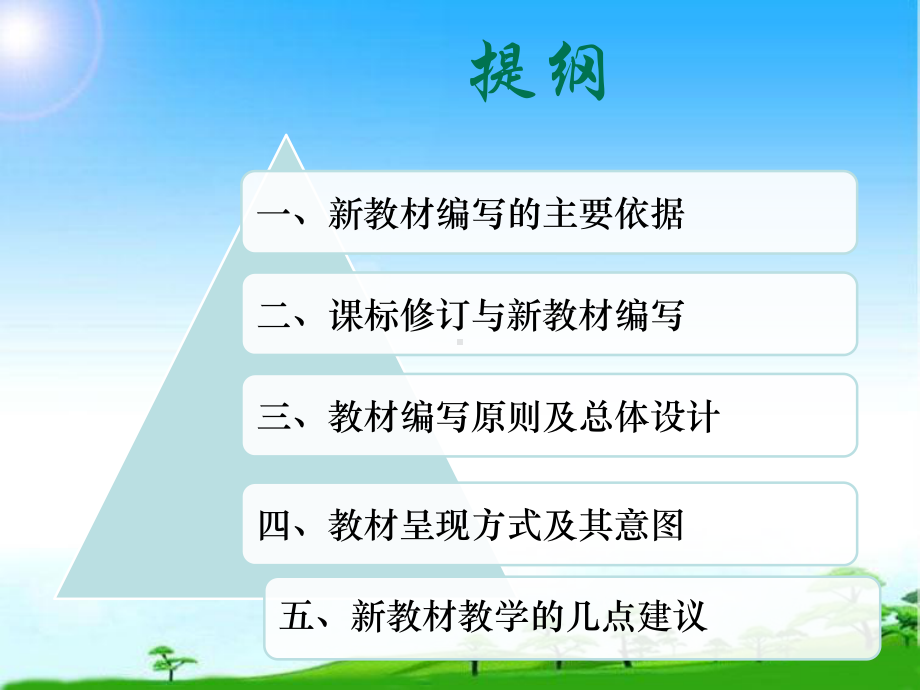 提纲

一、新教材编写的主要依据

二、课标修订与新教材编写

三、教材编写原则及总体设计

四、教材呈现方式及其意图

五、新教材教学的几点建议